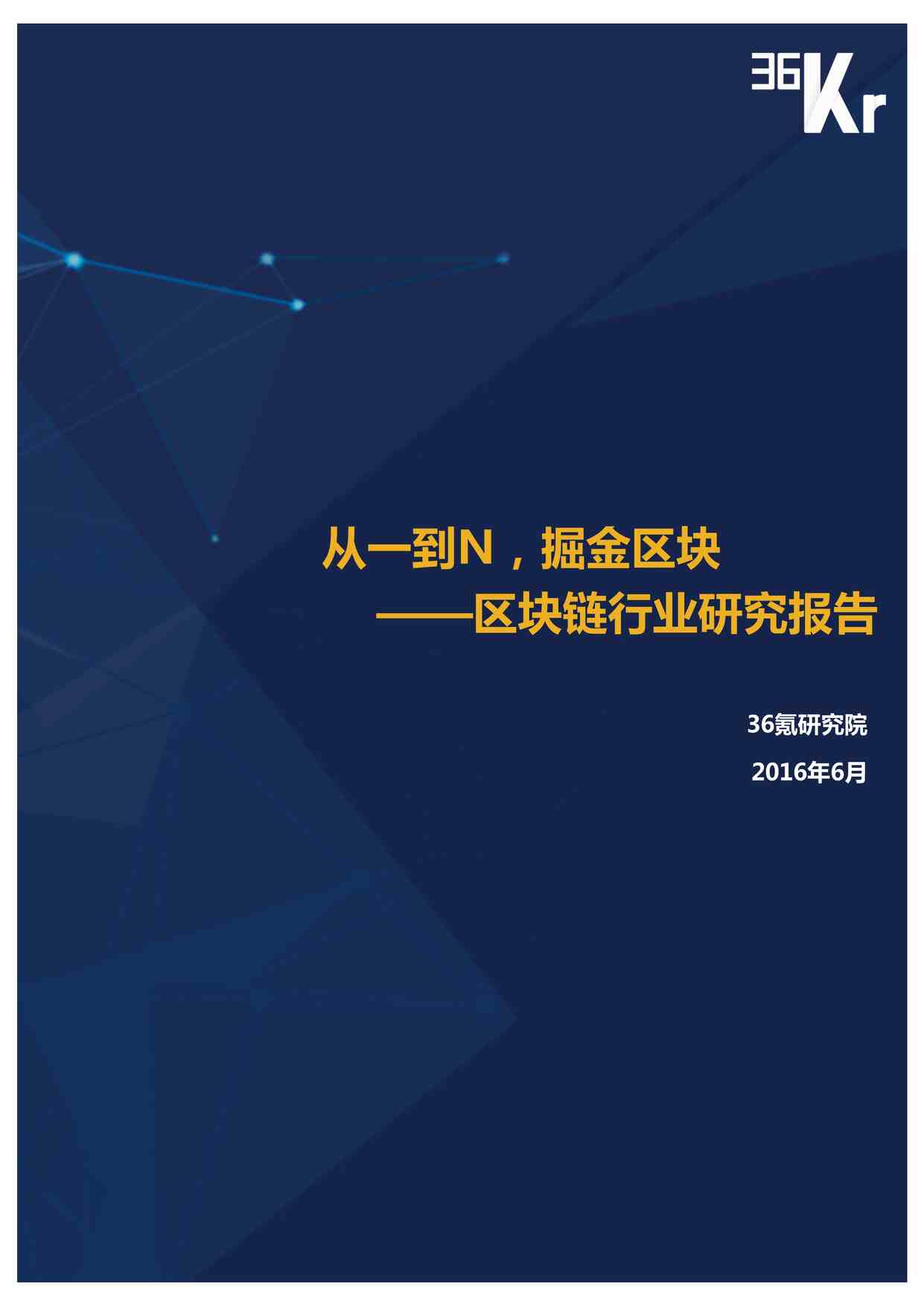 36Kr

从一到N，掘金区块
——区块链行业研究报告

36氪研究院

2016年6月